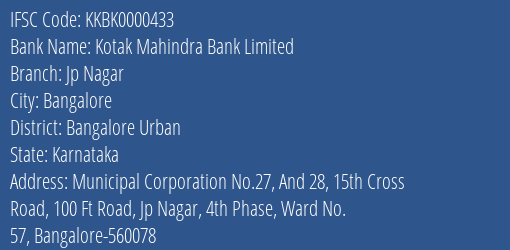 IFSC Code: KKBK0000433
Bank Name: Kotak Mahindra Bank Limited
Branch: Jp Nagar
City: Bangalore
District: Bangalore Urban
State: Karnataka
Address: Municipal Corporation No.27, And 28, 15th Cross Road, 100 Ft Road, Jp Nagar, 4th Phase, Ward No. 57, Bangalore-560078